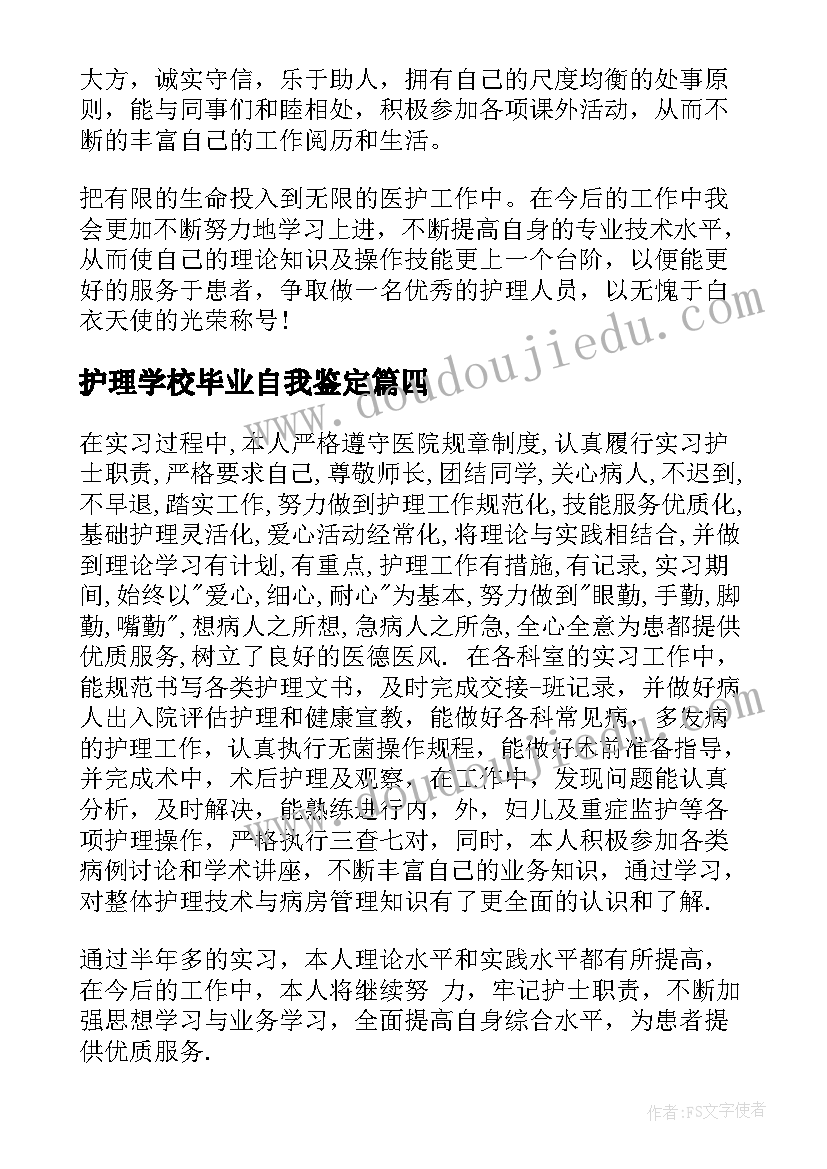 大方，诚实守信，乐于助人，拥有自己的尺度均衡的处事原则，能与同事们和睦相处，积极参加各项课外活动，从而不断的丰富自己的工作阅历和生活。

把有限的生命投入到无限的医护工作中。在今后的工作中我会更加不断努力地学习上进，不断提高自身的专业技术水平，从而使自己的理论知识及操作技能更上一个台阶，以便能更好的服务于患者，争取做一名优秀的护理人员，以无愧于白衣天使的光荣称号！

护理学校毕业自我鉴定篇四

www.doudoujiedu.com

在实习过程中,本人严格遵守医院规章制度,认真履行实习护士职责,严格要求自己,尊敬师长,团结同学,关心病人,不迟到,不早退,踏实工作,努力做到护理工作规范化,技能服务优质化,基础护理灵活化,爱心活动经常化,将理论与实践相结合,并做到理论学习有计划,有重点,护理工作有措施,有记录,实习期间,始终以"爱心,细心,耐心"为基本,努力做到"眼勤,手勤,脚勤,嘴勤",想病人之所想,急病人之所急,全心全意为患都提供优质服务,树立了良好的医德医风. 在各科室的实习工作中，能规范书写各类护理文书，及时完成交接-班记录，并做好病人出入院评估护理和健康宣教，能做好各科常见病，多发病的护理工作，认真执行无菌操作规程，能做好术前准备指导，并完成术中，术后护理及观察，在工作中，发现问题能认真分析，及时解决，能熟练进行内，外，妇儿及重症监护等各项护理操作，严格执行三查七对，同时，本人积极参加各类病例讨论和学术讲座，不断丰富自己的业务知识，通过学习，对整体护理技术与病房管理知识有了更全面的认识和了解.

通过半年多的实习，本人理论水平和实践水平都有所提高，在今后的工作中，本人将继续努 力，牢记护士职责，不断加强思想学习与业务学习，全面提高自身综合水平，为患者提供优质服务.

作者：FS文字使者